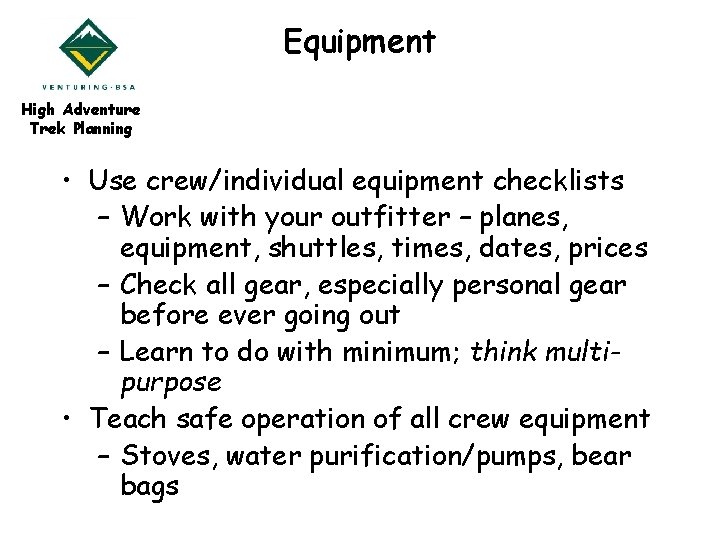 VENTURING·BSA

High Adventure
Trek Planning

Equipment

• Use crew/individual equipment checklists
– Work with your outfitter – planes, equipment, shuttles, times, dates, prices
– Check all gear, especially personal gear before ever going out
– Learn to do with minimum; think multi-purpose
• Teach safe operation of all crew equipment
– Stoves, water purification/pumps, bear bags